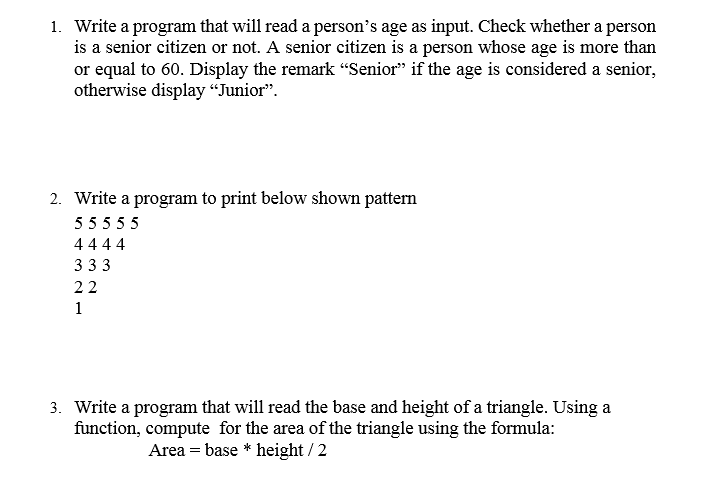 1. Write a program that will read a person's age as input. Check whether a person is a senior citizen or not. A senior citizen is a person whose age is more than or equal to 60. Display the remark "Senior" if the age is considered a senior, otherwise display "Junior".

2. Write a program to print below shown pattern
5 5 5 5 5
4 4 4 4
3 3 3
2 2
1

3. Write a program that will read the base and height of a triangle. Using a function, compute for the area of the triangle using the formula:
Area = base * height / 2